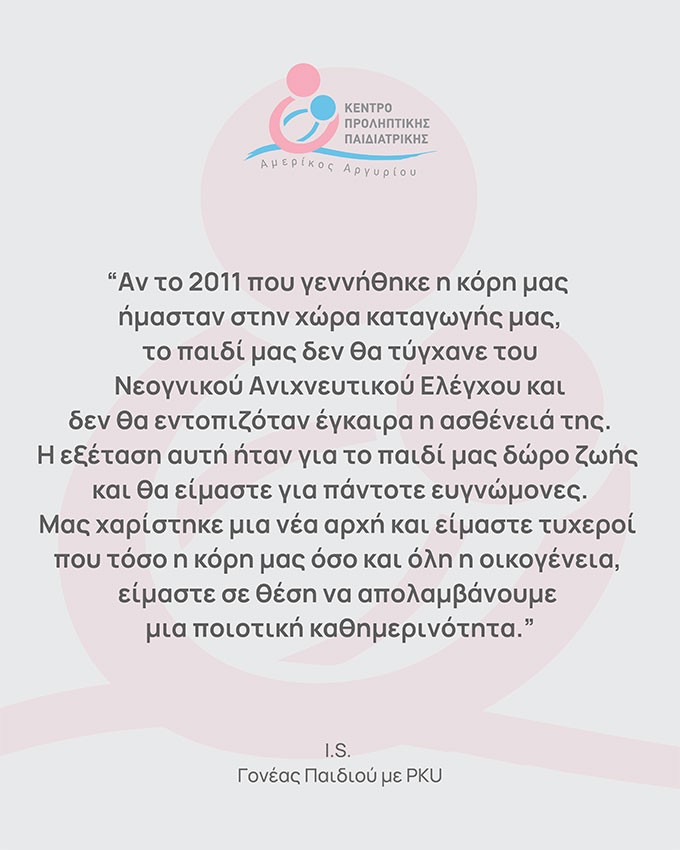 ΚΕΝΤΡΟ
ΠΡΟΛΗΠΤΙΚΗΣ
ΠΑΙΔΙΑΤΡΙΚΗΣ
Αμερίκος Αργυρίου

"Αν το 2011 που γεννήθηκε η κόρη μας ήμασταν στην χώρα καταγωγής μας, το παιδί μας δεν θα τύγχανε του Νεογνικού Ανιχνευτικού Ελέγχου και δεν θα εντοπιζόταν έγκαιρα η ασθένειά της. Η εξέταση αυτή ήταν για το παιδί μας δώρο ζωής και θα είμαστε για πάντοτε ευγνώμονες. Μας χαρίστηκε μια νέα αρχή και είμαστε τυχεροί που τόσο η κόρη μας όσο και όλη η οικογένεια, είμαστε σε θέση να απολαμβάνουμε μια ποιοτική καθημερινότητα."

I.S.
Γονέας Παιδιού με PKU